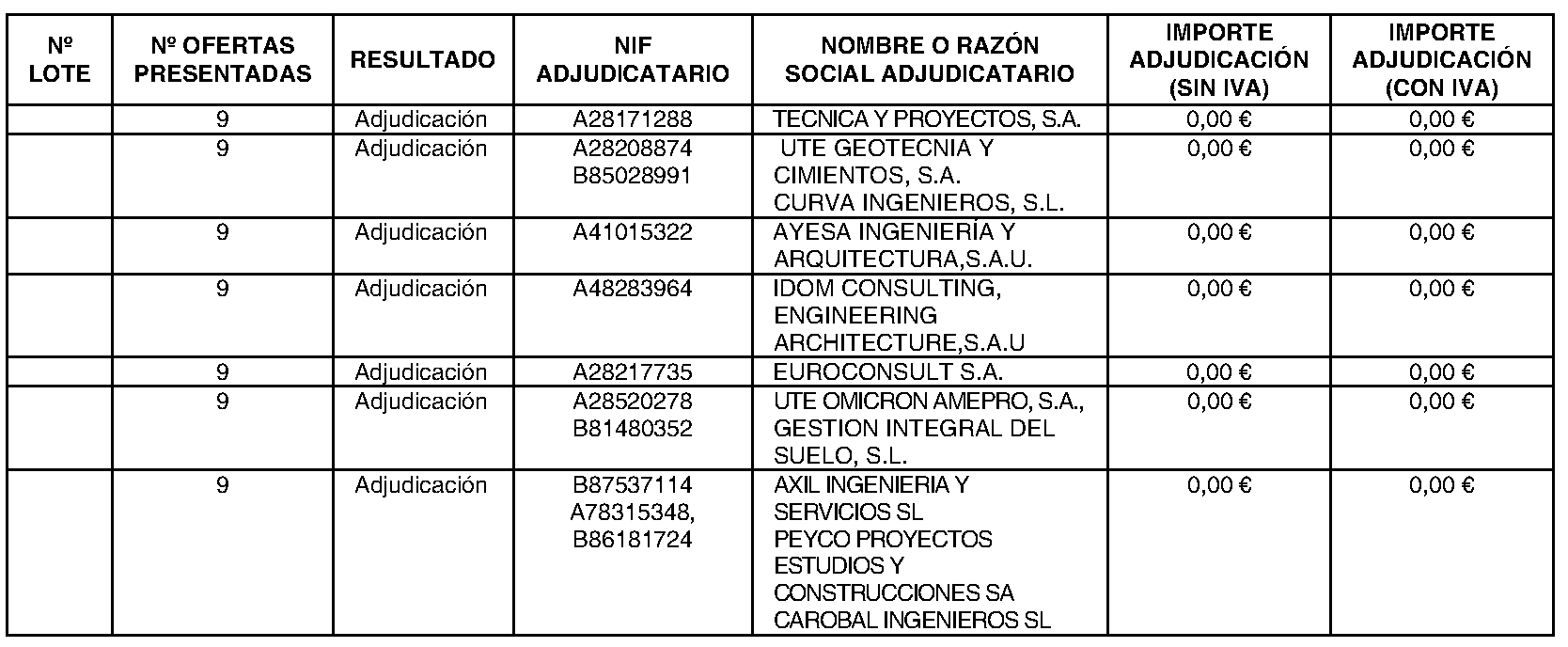 | Nº LOTE | Nº OFERTAS PRESENTADAS | RESULTADO | NIF ADJUDICATARIO | NOMBRE O RAZÓN SOCIAL ADJUDICATARIO | IMPORTE ADJUDICACIÓN (SIN IVA) | IMPORTE ADJUDICACIÓN (CON IVA) |
|---|---|---|---|---|---|---|
| | 9 | Adjudicación | A28171288 | TECNICA Y PROYECTOS, S.A. | 0,00 € | 0,00 € |
| | 9 | Adjudicación | A28208874 B85028991 | UTE GEOTECNIA Y CIMIENTOS, S.A. CURVA INGENIEROS, S.L. | 0,00 € | 0,00 € |
| | 9 | Adjudicación | A41015322 | AYESA INGENIERÍA Y ARQUITECTURA,S.A.U. | 0,00 € | 0,00 € |
| | 9 | Adjudicación | A48283964 | IDOM CONSULTING, ENGINEERING ARCHITECTURE,S.A.U | 0,00 € | 0,00 € |
| | 9 | Adjudicación | A28217735 | EUROCONSULT S.A. | 0,00 € | 0,00 € |
| | 9 | Adjudicación | A28520278 B81480352 | UTE OMICRON AMEPRO, S.A., GESTION INTEGRAL DEL SUELO, S.L. | 0,00 € | 0,00 € |
| | 9 | Adjudicación | B87537114 A78315348, B86181724 | AXIL INGENIERIA Y SERVICIOS SL PEYCO PROYECTOS ESTUDIOS Y CONSTRUCCIONES SA CAROBAL INGENIEROS SL | 0,00 € | 0,00 € |